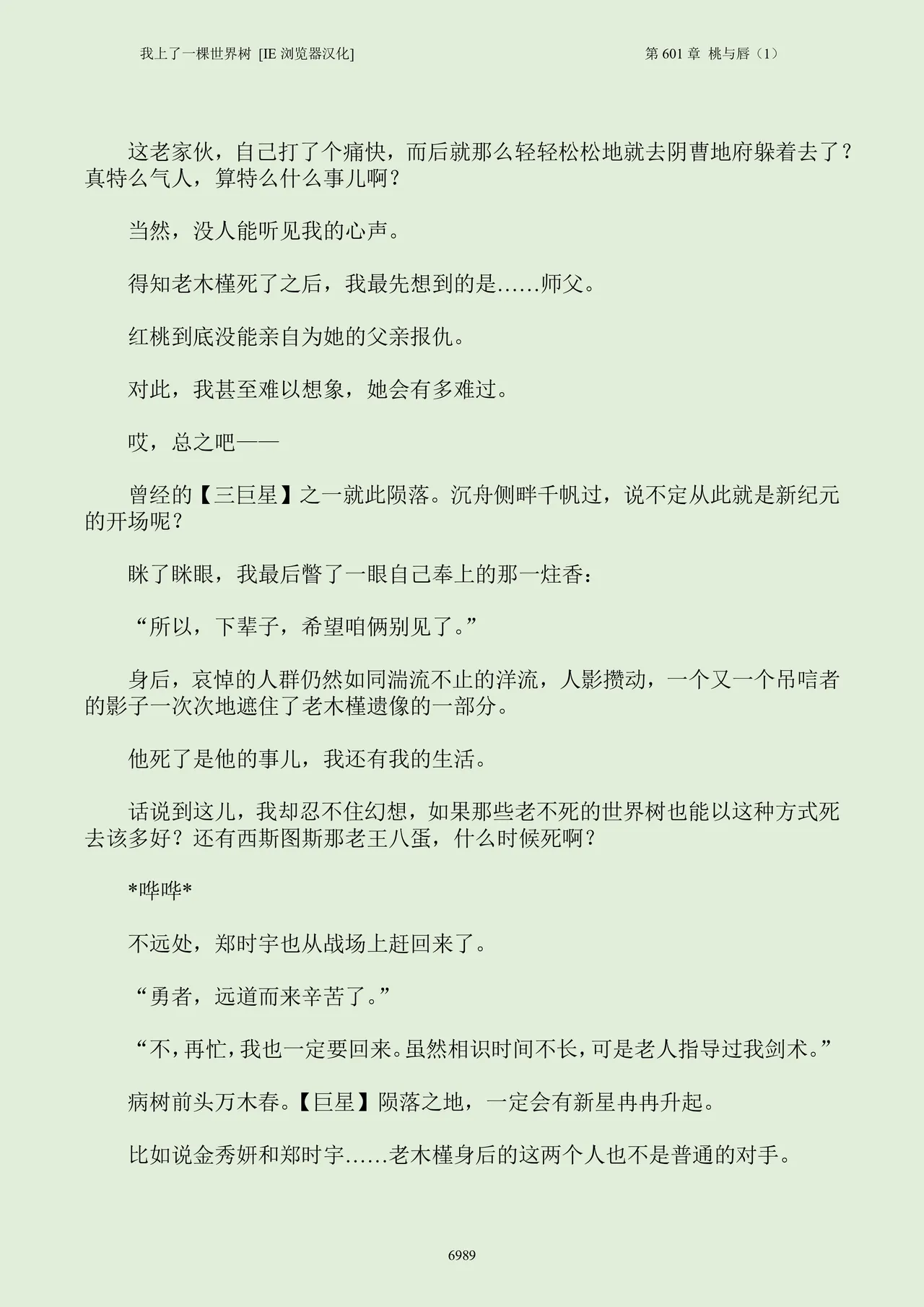 我上了一棵世界树 [IE 浏览器汉化]　　第 601 章 桃与唇（1）

这老家伙，自己打了个痛快，而后就那么轻轻松松地就去阴曹地府躲着去了？真特么气人，算特么什么事儿啊？

当然，没人能听见我的心声。

得知老木槿死了之后，我最先想到的是……师父。

红桃到底没能亲自为她的父亲报仇。

对此，我甚至难以想象，她会有多难过。

哎，总之吧——

曾经的【三巨星】之一就此陨落。沉舟侧畔千帆过，说不定从此就是新纪元的开场呢？

眯了眯眼，我最后瞥了一眼自己奉上的那一炷香：

“所以，下辈子，希望咱俩别见了。”

身后，哀悼的人群仍然如同湍流不止的洋流，人影攒动，一个又一个吊唁者的影子一次次地遮住了老木槿遗像的一部分。

他死了是他的事儿，我还有我的生活。

话说到这儿，我却忍不住幻想，如果那些老不死的世界树也能以这种方式死去该多好？还有西斯图斯那老王八蛋，什么时候死啊？

*哗哗*

不远处，郑时宇也从战场上赶回来了。

“勇者，远道而来辛苦了。”

“不，再忙，我也一定要回来。虽然相识时间不长，可是老人指导过我剑术。”

病树前头万木春。【巨星】陨落之地，一定会有新星冉冉升起。

比如说金秀妍和郑时宇……老木槿身后的这两个人也不是普通的对手。

6989